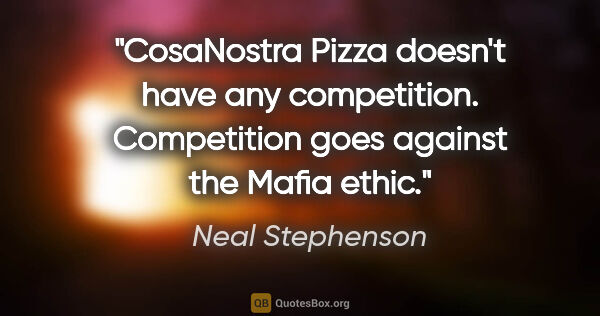 "CosaNostra Pizza doesn't have any competition. Competition goes against the Mafia ethic."

Neal Stephenson

QB QuotesBox.org